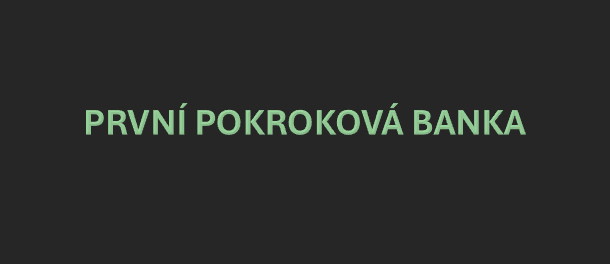 PRVNÍ POKROKOVÁ BANKA